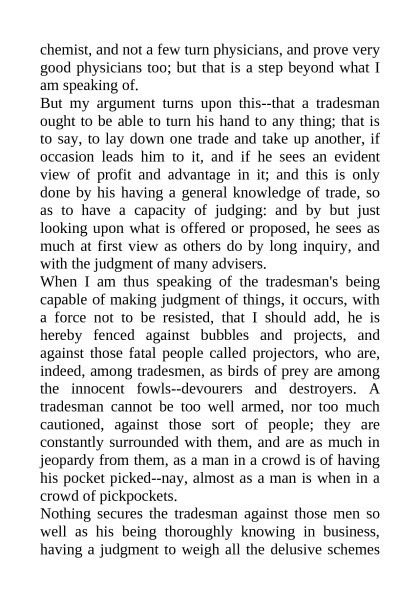 chemist, and not a few turn physicians, and prove very good physicians too; but that is a step beyond what I am speaking of.

But my argument turns upon this--that a tradesman ought to be able to turn his hand to any thing; that is to say, to lay down one trade and take up another, if occasion leads him to it, and if he sees an evident view of profit and advantage in it; and this is only done by his having a general knowledge of trade, so as to have a capacity of judging: and by but just looking upon what is offered or proposed, he sees as much at first view as others do by long inquiry, and with the judgment of many advisers.

When I am thus speaking of the tradesman's being capable of making judgment of things, it occurs, with a force not to be resisted, that I should add, he is hereby fenced against bubbles and projects, and against those fatal people called projectors, who are, indeed, among tradesmen, as birds of prey are among the innocent fowls--devourers and destroyers. A tradesman cannot be too well armed, nor too much cautioned, against those sort of people; they are constantly surrounded with them, and are as much in jeopardy from them, as a man in a crowd is of having his pocket picked--nay, almost as a man is when in a crowd of pickpockets.

Nothing secures the tradesman against those men so well as his being thoroughly knowing in business, having a judgment to weigh all the delusive schemes